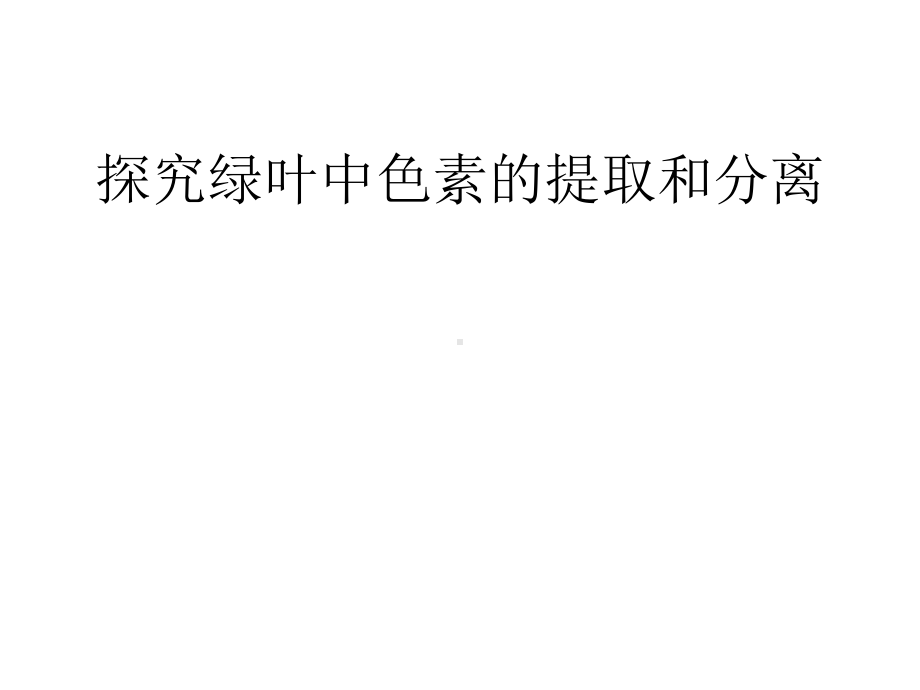 探究绿叶中色素的提取和分离